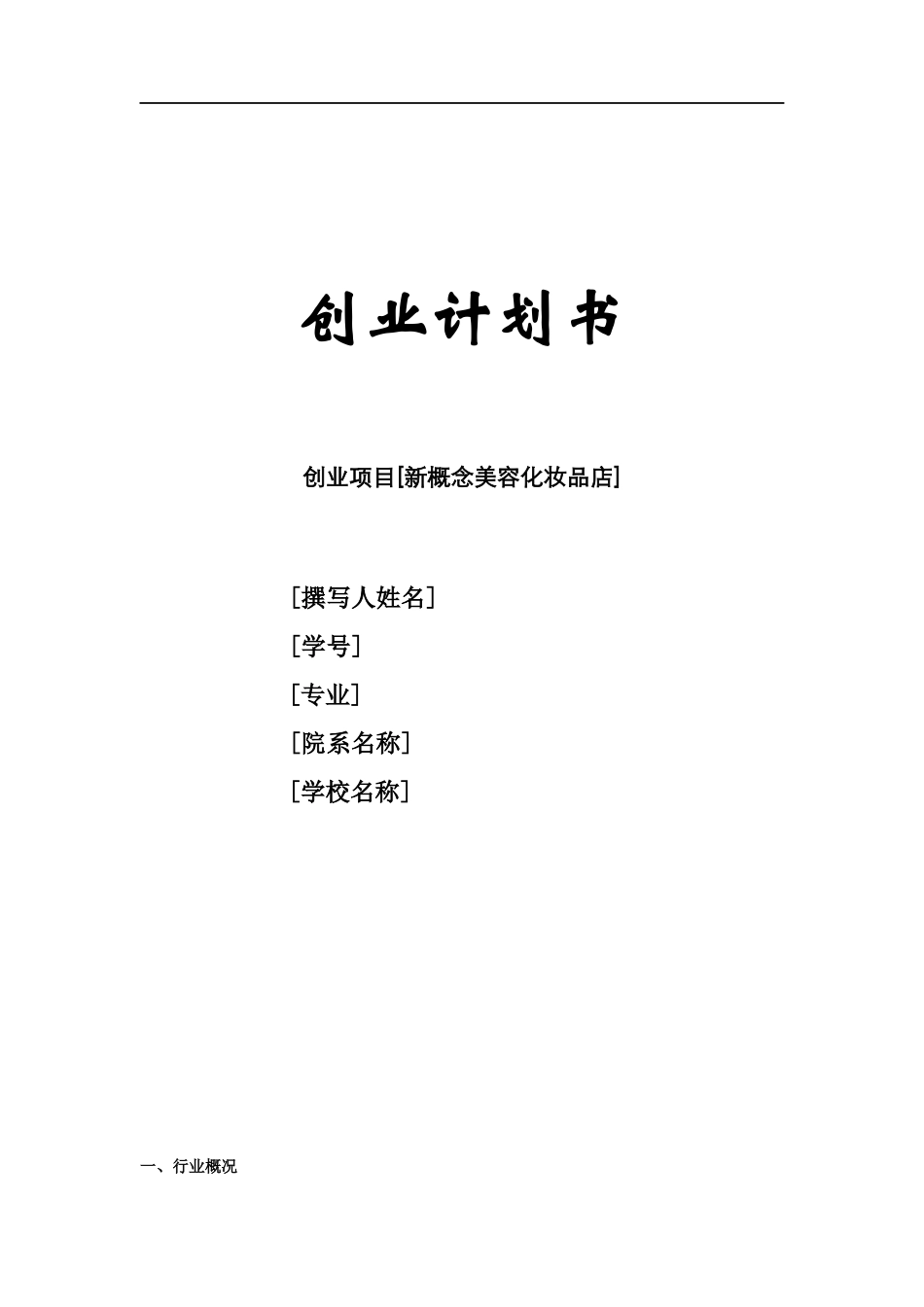 创业计划书

创业项目[新概念美容化妆品店]

［撰写人姓名］

［学号］

［专业］

［院系名称］

［学校名称］

一、行业概况